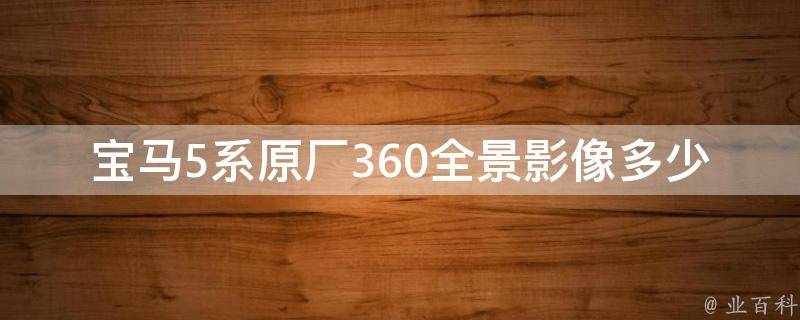 宝马5系原厂360全景影像多少

@ 业百科